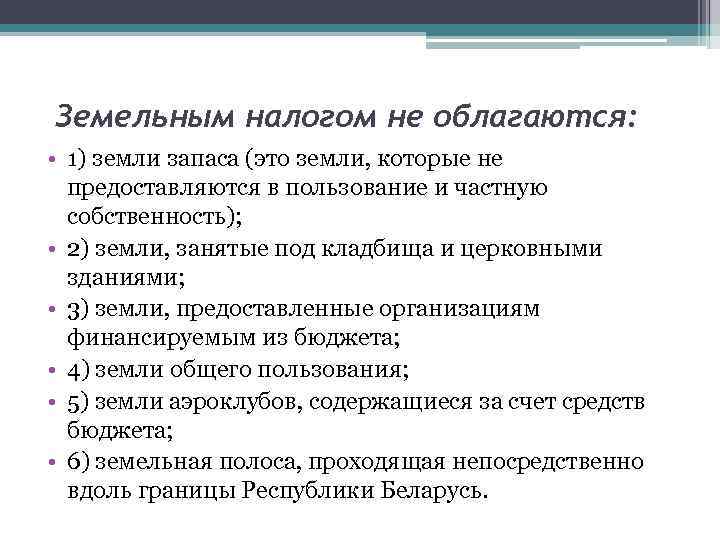 Земельным налогом не облагаются:

• 1) земли запаса (это земли, которые не предоставляются в пользование и частную собственность);
• 2) земли, занятые под кладбища и церковными зданиями;
• 3) земли, предоставленные организациям финансируемым из бюджета;
• 4) земли общего пользования;
• 5) земли аэроклубов, содержащиеся за счет средств бюджета;
• 6) земельная полоса, проходящая непосредственно вдоль границы Республики Беларусь.